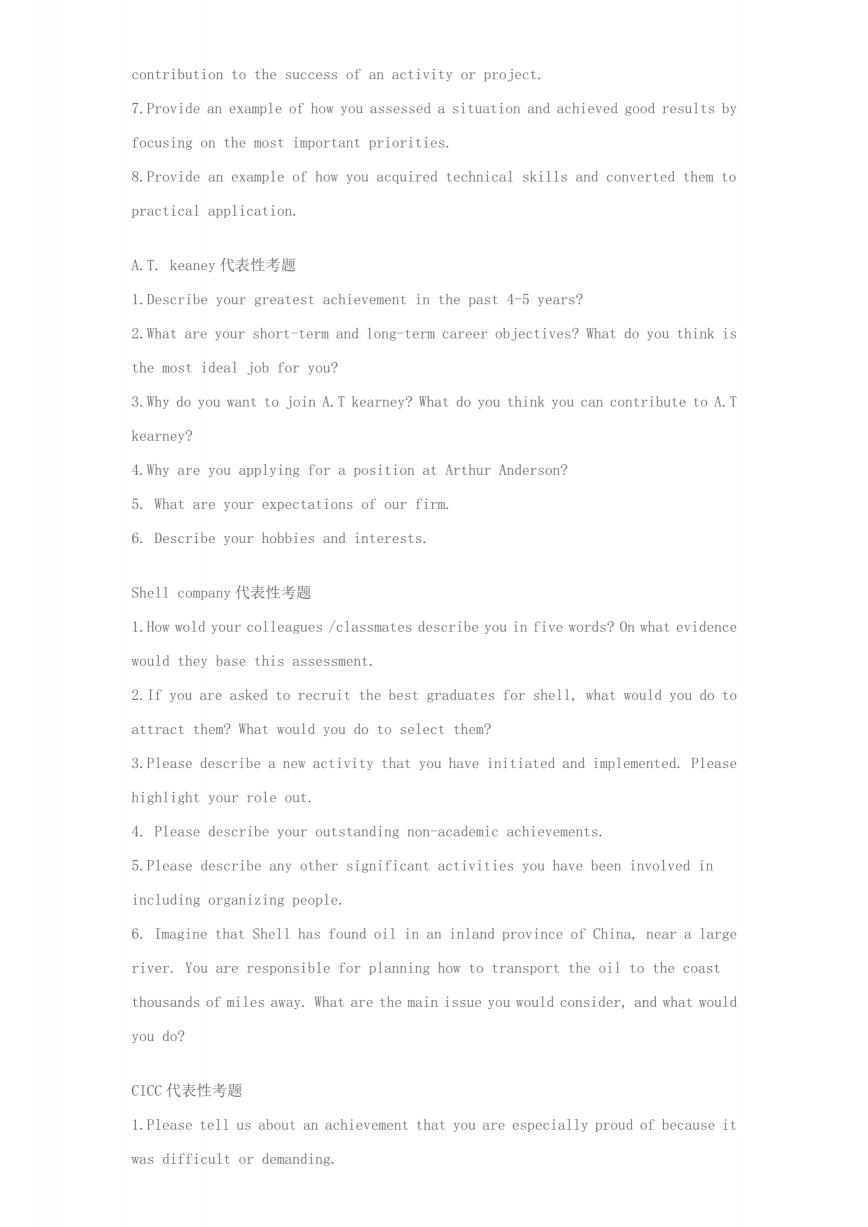 contribution to the success of an activity or project.

7.Provide an example of how you assessed a situation and achieved good results by focusing on the most important priorities.

8.Provide an example of how you acquired technical skills and converted them to practical application.

A.T. keaney 代表性考题

1.Describe your greatest achievement in the past 4-5 years?

2.What are your short-term and long-term career objectives? What do you think is the most ideal job for you?

3.Why do you want to join A.T kearney? What do you think you can contribute to A.T kearney?

4.Why are you applying for a position at Arthur Anderson?

5. What are your expectations of our firm.

6. Describe your hobbies and interests.

Shell company 代表性考题

1.How wold your colleagues /classmates describe you in five words? On what evidence would they base this assessment.

2.If you are asked to recruit the best graduates for shell, what would you do to attract them? What would you do to select them?

3.Please describe a new activity that you have initiated and implemented. Please highlight your role out.

4. Please describe your outstanding non-academic achievements.

5.Please describe any other significant activities you have been involved in including organizing people.

6. Imagine that Shell has found oil in an inland province of China, near a large river. You are responsible for planning how to transport the oil to the coast thousands of miles away. What are the main issue you would consider, and what would you do?

CICC 代表性考题

1.Please tell us about an achievement that you are especially proud of because it was difficult or demanding.